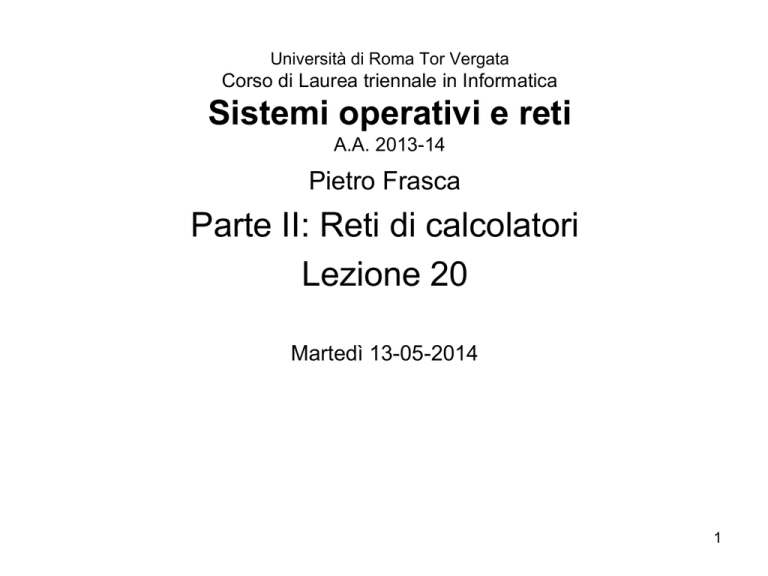 Università di Roma Tor Vergata
Corso di Laurea triennale in Informatica

Sistemi operativi e reti

A.A. 2013-14

Pietro Frasca

Parte II: Reti di calcolatori

Lezione 20

Martedì 13-05-2014

1